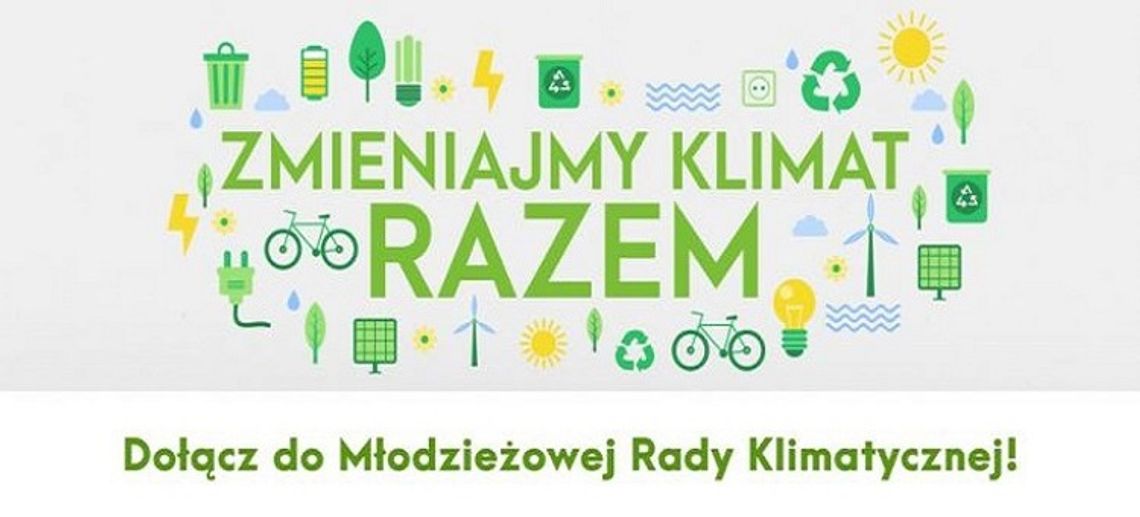 ZMIENIAJMY KLIMAT
RAZEM

Dołącz do Młodzieżowej Rady Klimatycznej!